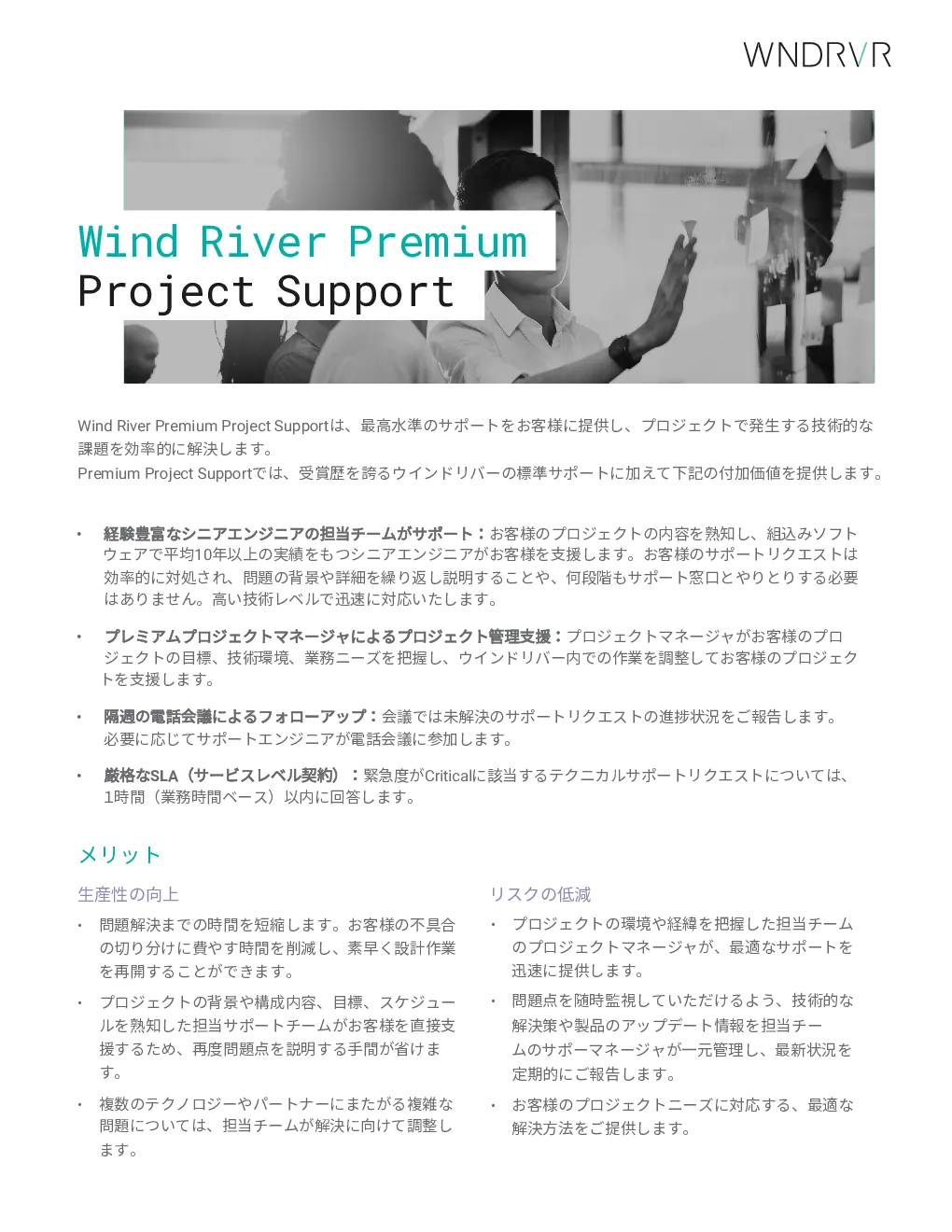 WNDRVR

Wind River Premium Project Support

Wind River Premium Project Supportは、最高水準のサポートをお客様に提供し、プロジェクトで発生する技術的な課題を効率的に解決します。
Premium Project Supportでは、受賞歴を誇るウインドリバーの標準サポートに加えて下記の付加価値を提供します。

• 経験豊富なシニアエンジニアの担当チームがサポート：お客様のプロジェクトの内容を熟知し、組込みソフトウェアで平均10年以上の実績をもつシニアエンジニアがお客様を支援します。お客様のサポートリクエストは効率的に対処され、問題の背景や詳細を繰り返し説明することや、何段階もサポート窓口とやりとりする必要はありません。高い技術レベルで迅速に対応いたします。

• プレミアムプロジェクトマネージャによるプロジェクト管理支援：プロジェクトマネージャがお客様のプロジェクトの目標、技術環境、業務ニーズを把握し、ウインドリバー内での作業を調整してお客様のプロジェクトを支援します。

• 隔週の電話会議によるフォローアップ：会議では未解決のサポートリクエストの進捗状況をご報告します。必要に応じてサポートエンジニアが電話会議に参加します。

• 厳格なSLA（サービスレベル契約）：緊急度がCriticalに該当するテクニカルサポートリクエストについては、1時間（業務時間ベース）以内に回答します。

メリット

生産性の向上

• 問題解決までの時間を短縮します。お客様の不具合の切り分けに費やす時間を削減し、素早く設計作業を再開することができます。

• プロジェクトの背景や構成内容、目標、スケジュールを熟知した担当サポートチームがお客様を直接支援するため、再度問題点を説明する手間が省けます。

• 複数のテクノロジーやパートナーにまたがる複雑な問題については、担当チームが解決に向けて調整します。

リスクの低減

• プロジェクトの環境や経緯を把握した担当チームのプロジェクトマネージャが、最適なサポートを迅速に提供します。

• 問題点を随時監視していただけるよう、技術的な解決策や製品のアップデート情報を担当チームのサポーマネージャが一元管理し、最新状況を定期的にご報告します。

• お客様のプロジェクトニーズに対応する、最適な解決方法をご提供します。